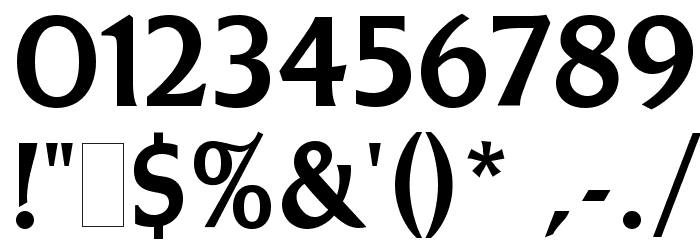 0123456789
!"□$%&'()* ,-./